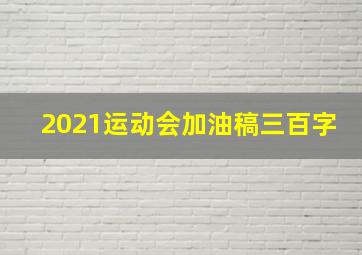 2021运动会加油稿三百字